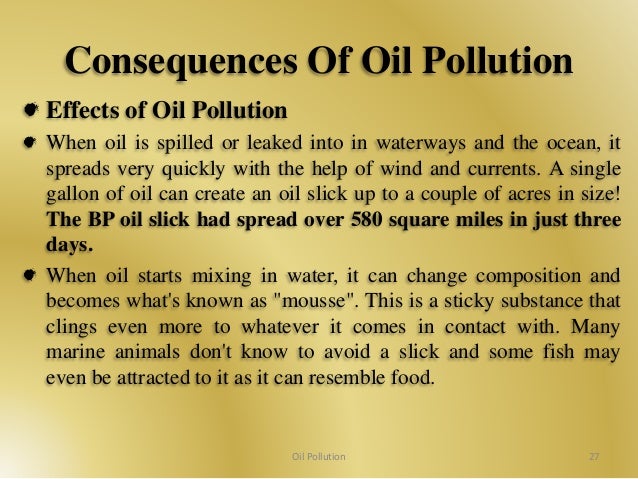 Consequences Of Oil Pollution

• Effects of Oil Pollution

• When oil is spilled or leaked into in waterways and the ocean, it spreads very quickly with the help of wind and currents. A single gallon of oil can create an oil slick up to a couple of acres in size! The BP oil slick had spread over 580 square miles in just three days.

• When oil starts mixing in water, it can change composition and becomes what's known as "mousse". This is a sticky substance that clings even more to whatever it comes in contact with. Many marine animals don't know to avoid a slick and some fish may even be attracted to it as it can resemble food.

Oil Pollution 27